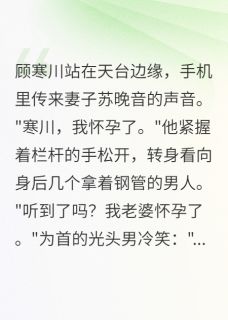 顾寒川站在天台边缘，手机里传来妻子苏晚音的声音。"寒川，我怀孕了。"他紧握着栏杆的手松开，转身看向身后几个拿着钢管的男人。"听到了吗？我老婆怀孕了。"为首的光头男冷笑："...